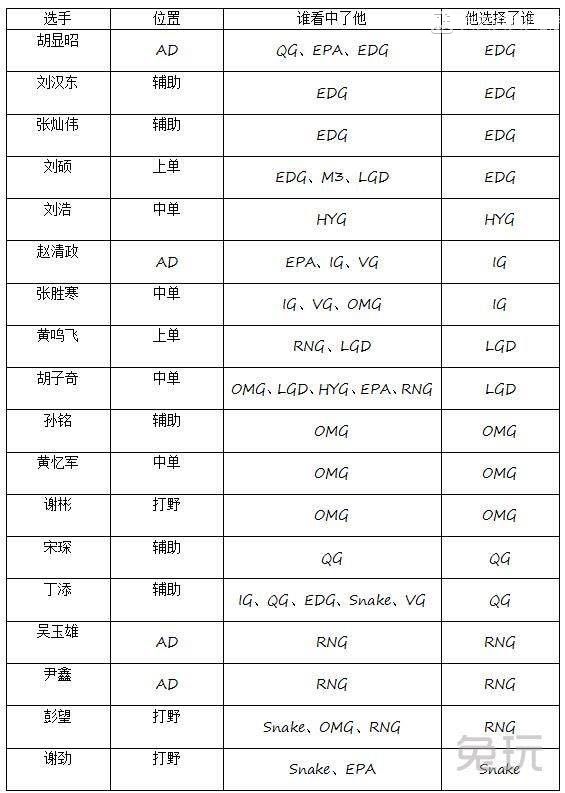 | 选手 | 位置 | 谁看中了他 | 他选择了谁 |
|---|---|---|---|
| 胡显昭 | AD | QG、EPA、EDG | EDG |
| 刘汉东 | 辅助 | EDG | EDG |
| 张灿伟 | 辅助 | EDG | EDG |
| 刘硕 | 上单 | EDG、M3、LGD | EDG |
| 刘浩 | 中单 | HYG | HYG |
| 赵清政 | AD | EPA、IG、VG | IG |
| 张胜寒 | 中单 | IG、VG、OMG | IG |
| 黄鸣飞 | 上单 | RNG、LGD | LGD |
| 胡子奇 | 中单 | OMG、LGD、HYG、EPA、RNG | LGD |
| 孙铭 | 辅助 | OMG | OMG |
| 黄忆军 | 中单 | OMG | OMG |
| 谢彬 | 打野 | OMG | OMG |
| 宋琛 | 辅助 | QG | QG |
| 丁添 | 辅助 | IG、QG、EDG、Snake、VG | QG |
| 吴玉雄 | AD | RNG | RNG |
| 尹鑫 | AD | RNG | RNG |
| 彭望 | 打野 | Snake、OMG、RNG | RNG |
| 谢劲 | 打野 | Snake、EPA | Snake |

兔玩